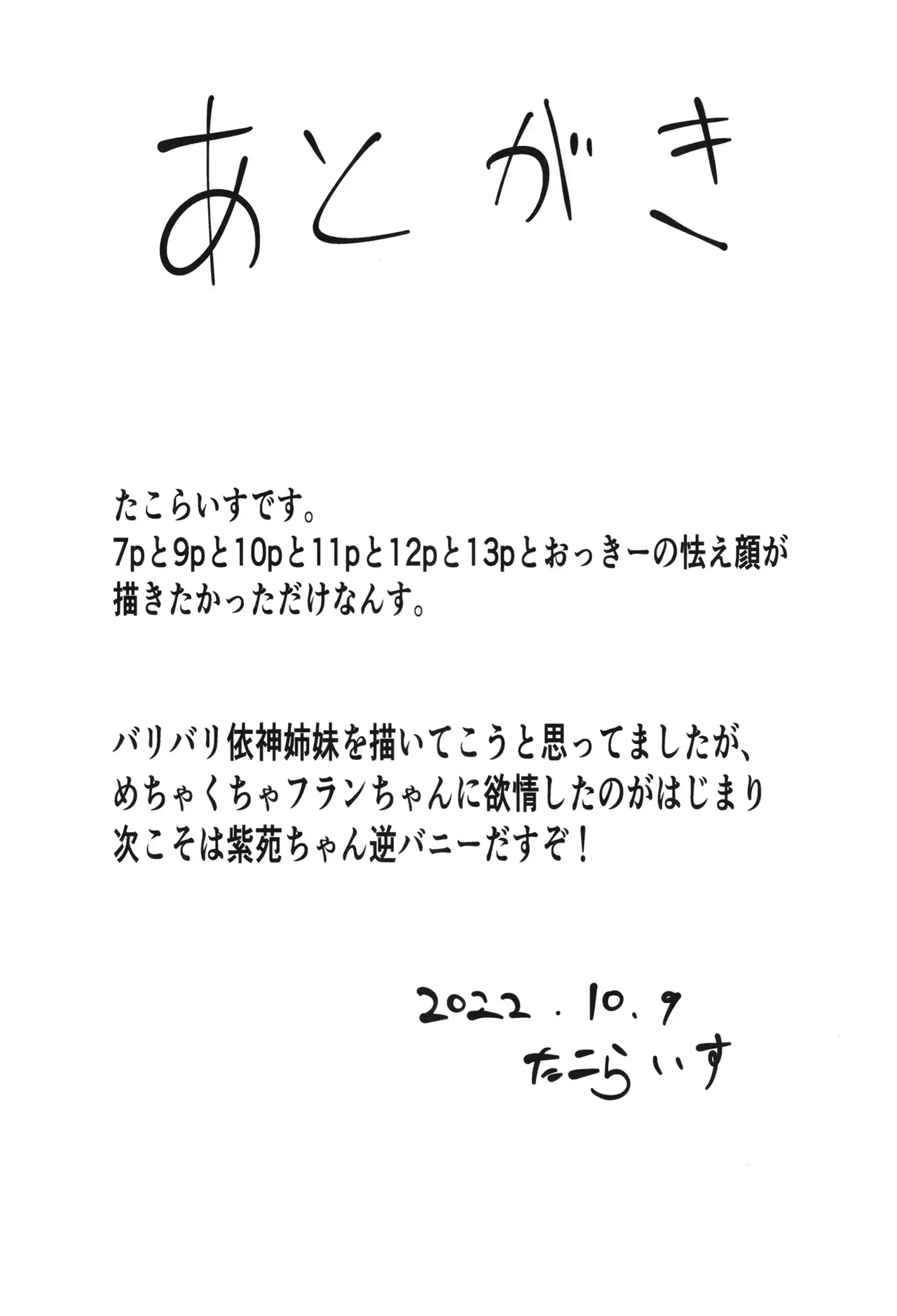 あとがき

たこらいすです。
7pと9pと10pと11pと12pと13pとおっきーの怯え顔が描きたかっただけなんす。

バリバリ依神姉妹を描いてこうと思ってましたが、
めちゃくちゃフランちゃんに欲情したのがはじまり
次こそは紫苑ちゃん逆バニーだすぞ！

2022.10.9
たこらいす